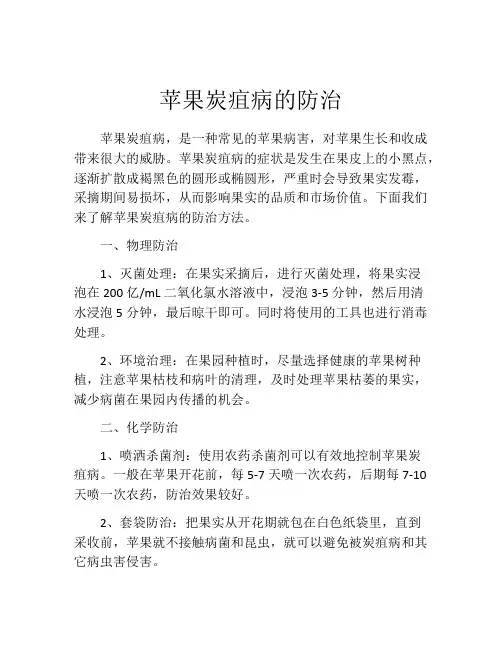 苹果炭疽病的防治

苹果炭疽病，是一种常见的苹果病害，对苹果生长和收成带来很大的威胁。苹果炭疽病的症状是发生在果皮上的小黑点，逐渐扩散成褐黑色的圆形或椭圆形，严重时会导致果实发霉，采摘期间易损坏，从而影响果实的品质和市场价值。下面我们来了解苹果炭疽病的防治方法。

一、物理防治

1、灭菌处理：在果实采摘后，进行灭菌处理，将果实浸泡在 200 亿/mL 二氧化氯水溶液中，浸泡 3-5 分钟，然后用清水浸泡 5 分钟，最后晾干即可。同时将使用的工具也进行消毒处理。

2、环境治理：在果园种植时，尽量选择健康的苹果树种植，注意苹果枯枝和病叶的清理，及时处理苹果枯萎的果实，减少病菌在果园内传播的机会。

二、化学防治

1、喷洒杀菌剂：使用农药杀菌剂可以有效地控制苹果炭疽病。一般在苹果开花前，每 5-7 天喷一次农药，后期每 7-10 天喷一次农药，防治效果较好。

2、套袋防治：把果实从开花期就包在白色纸袋里，直到采收前，苹果就不接触病菌和昆虫，就可以避免被炭疽病和其它病虫害侵害。